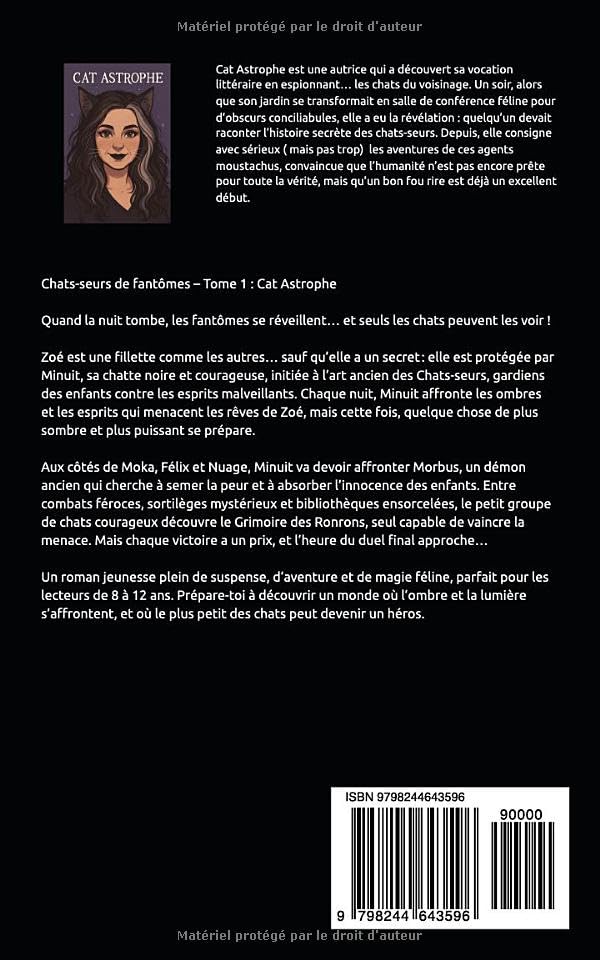 Matériel protégé par le droit d'auteur

CAT ASTROPHE

Cat Astrophe est une autrice qui a découvert sa vocation littéraire en espionnant… les chats du voisinage. Un soir, alors que son jardin se transformait en salle de conférence féline pour d'obscurs conciliabules, elle a eu la révélation : quelqu'un devait raconter l'histoire secrète des chats-seurs. Depuis, elle consigne avec sérieux ( mais pas trop) les aventures de ces agents moustachus, convaincue que l'humanité n'est pas encore prête pour toute la vérité, mais qu'un bon fou rire est déjà un excellent début.

Chats-seurs de fantômes – Tome 1 : Cat Astrophe

Quand la nuit tombe, les fantômes se réveillent… et seuls les chats peuvent les voir !

Zoé est une fillette comme les autres… sauf qu'elle a un secret: elle est protégée par Minuit, sa chatte noire et courageuse, initiée à l'art ancien des Chats-seurs, gardiens des enfants contre les esprits malveillants. Chaque nuit, Minuit affronte les ombres et les esprits qui menacent les rêves de Zoé, mais cette fois, quelque chose de plus sombre et plus puissant se prépare.

Aux côtés de Moka, Félix et Nuage, Minuit va devoir affronter Morbus, un démon ancien qui cherche à semer la peur et à absorber l'innocence des enfants. Entre combats féroces, sortilèges mystérieux et bibliothèques ensorcelées, le petit groupe de chats courageux découvre le Grimoire des Ronrons, seul capable de vaincre la menace. Mais chaque victoire a un prix, et l'heure du duel final approche…

Un roman jeunesse plein de suspense, d'aventure et de magie féline, parfait pour les lecteurs de 8 à 12 ans. Prépare-toi à découvrir un monde où l'ombre et la lumière s'affrontent, et où le plus petit des chats peut devenir un héros.

ISBN 9798244643596

90000

9 798244 643596

Matériel protégé par le droit d'auteur